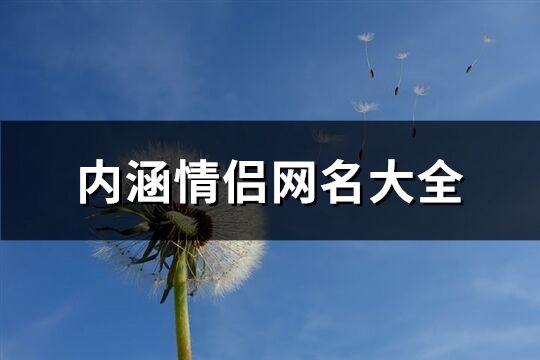 内涵情侣网名大全